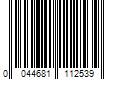 0 044681 112539